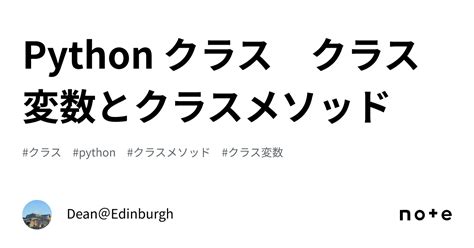 Python クラス　クラス変数とクラスメソッド

#クラス　#python　#クラスメソッド　#クラス変数

Dean@Edinburgh

note